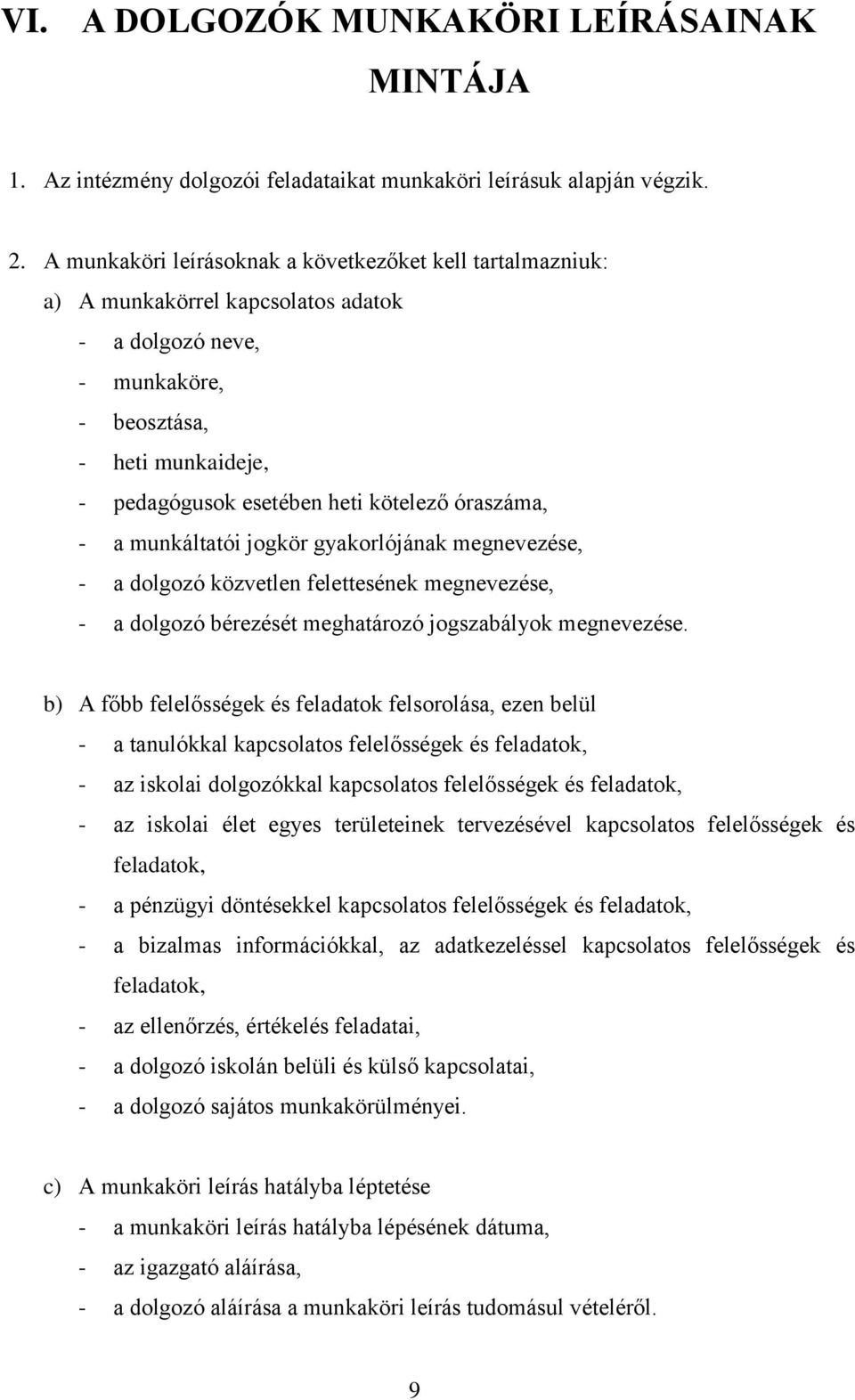 VI. A DOLGOZÓK MUNKAKÖRI LEÍRÁSAINAK MINTÁJA

1. Az intézmény dolgozói feladataikat munkaköri leírásuk alapján végzik.

2. A munkaköri leírásoknak a következőket kell tartalmazniuk:
a) A munkakörrel kapcsolatos adatok
- a dolgozó neve,
- munkaköre,
- beosztása,
- heti munkaideje,
- pedagógusok esetében heti kötelező óraszáma,
- a munkáltatói jogkör gyakorlójának megnevezése,
- a dolgozó közvetlen felettesének megnevezése,
- a dolgozó bérezését meghatározó jogszabályok megnevezése.

b) A főbb felelősségek és feladatok felsorolása, ezen belül
- a tanulókkal kapcsolatos felelősségek és feladatok,
- az iskolai dolgozókkal kapcsolatos felelősségek és feladatok,
- az iskolai élet egyes területeinek tervezésével kapcsolatos felelősségek és feladatok,
- a pénzügyi döntésekkel kapcsolatos felelősségek és feladatok,
- a bizalmas információkkal, az adatkezeléssel kapcsolatos felelősségek és feladatok,
- az ellenőrzés, értékelés feladatai,
- a dolgozó iskolán belüli és külső kapcsolatai,
- a dolgozó sajátos munkakörülményei.

c) A munkaköri leírás hatályba léptetése
- a munkaköri leírás hatályba lépésének dátuma,
- az igazgató aláírása,
- a dolgozó aláírása a munkaköri leírás tudomásul vételéről.

9